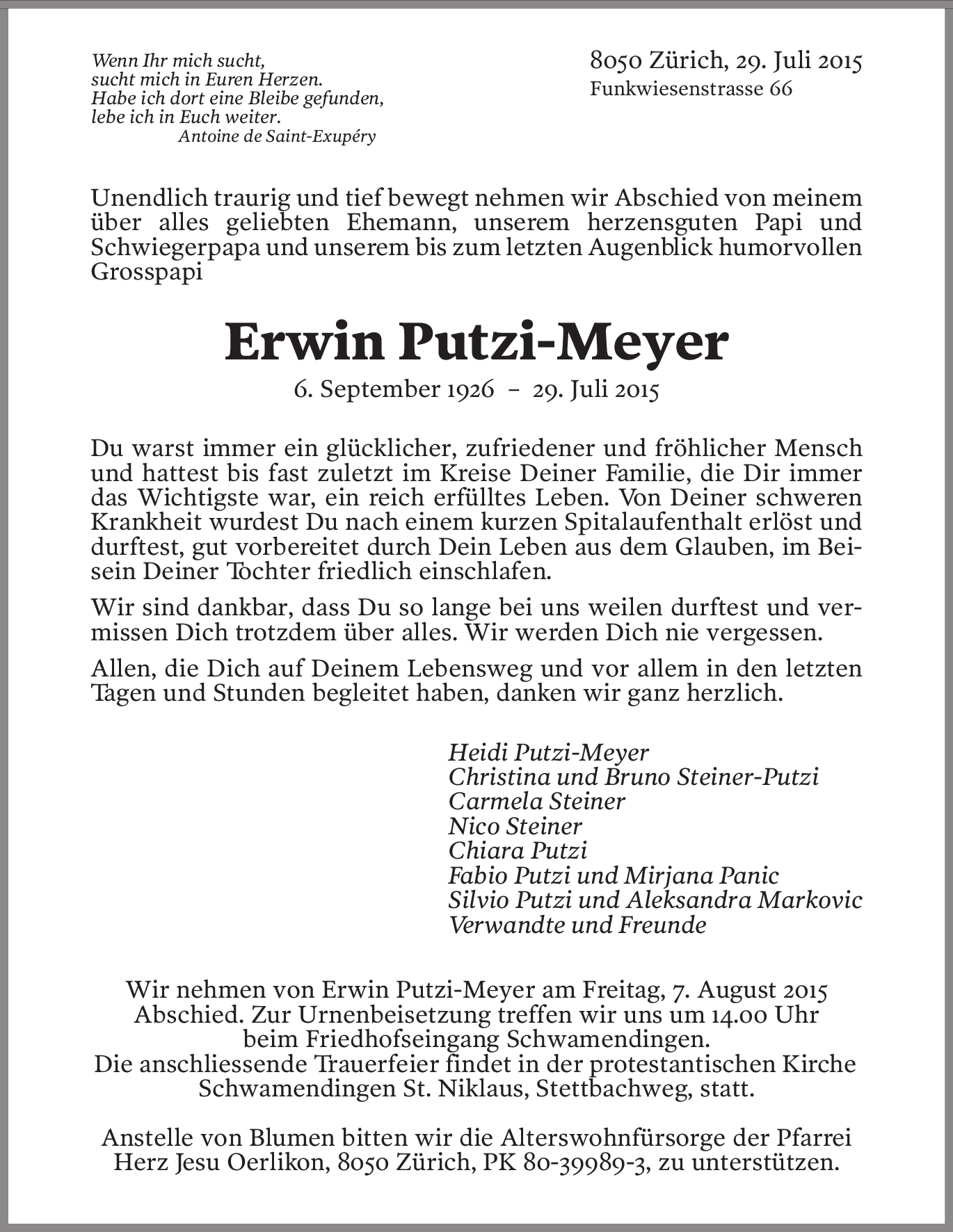 Wenn Ihr mich sucht,
sucht mich in Euren Herzen.
Habe ich dort eine Bleibe gefunden,
lebe ich in Euch weiter.
Antoine de Saint-Exupéry

8050 Zürich, 29. Juli 2015
Funkwiesenstrasse 66

Unendlich traurig und tief bewegt nehmen wir Abschied von meinem über alles geliebten Ehemann, unserem herzensguten Papi und Schwiegerpapa und unserem bis zum letzten Augenblick humorvollen Grosspapi

Erwin Putzi-Meyer

6. September 1926 – 29. Juli 2015

Du warst immer ein glücklicher, zufriedener und fröhlicher Mensch und hattest bis fast zuletzt im Kreise Deiner Familie, die Dir immer das Wichtigste war, ein reich erfülltes Leben. Von Deiner schweren Krankheit wurdest Du nach einem kurzen Spitalaufenthalt erlöst und durftest, gut vorbereitet durch Dein Leben aus dem Glauben, im Beisein Deiner Tochter friedlich einschlafen.

Wir sind dankbar, dass Du so lange bei uns weilen durftest und vermissen Dich trotzdem über alles. Wir werden Dich nie vergessen.

Allen, die Dich auf Deinem Lebensweg und vor allem in den letzten Tagen und Stunden begleitet haben, danken wir ganz herzlich.

Heidi Putzi-Meyer
Christina und Bruno Steiner-Putzi
Carmela Steiner
Nico Steiner
Chiara Putzi
Fabio Putzi und Mirjana Panic
Silvio Putzi und Aleksandra Markovic
Verwandte und Freunde

Wir nehmen von Erwin Putzi-Meyer am Freitag, 7. August 2015 Abschied. Zur Urnenbeisetzung treffen wir uns um 14.00 Uhr beim Friedhofseingang Schwamendingen.
Die anschliessende Trauerfeier findet in der protestantischen Kirche Schwamendingen St. Niklaus, Stettbachweg, statt.

Anstelle von Blumen bitten wir die Alterswohnfürsorge der Pfarrei Herz Jesu Oerlikon, 8050 Zürich, PK 80-39989-3, zu unterstützen.